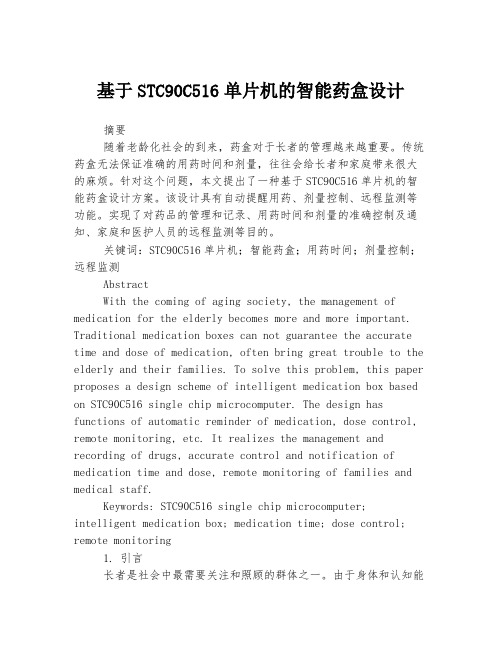 基于STC90C516单片机的智能药盒设计

摘要

随着老龄化社会的到来，药盒对于长者的管理越来越重要。传统药盒无法保证准确的用药时间和剂量，往往会给长者和家庭带来很大的麻烦。针对这个问题，本文提出了一种基于STC90C516单片机的智能药盒设计方案。该设计具有自动提醒用药、剂量控制、远程监测等功能。实现了对药品的管理和记录、用药时间和剂量的准确控制及通知、家庭和医护人员的远程监测等目的。

关键词：STC90C516单片机；智能药盒；用药时间；剂量控制；远程监测

Abstract

With the coming of aging society, the management of medication for the elderly becomes more and more important. Traditional medication boxes can not guarantee the accurate time and dose of medication, often bring great trouble to the elderly and their families. To solve this problem, this paper proposes a design scheme of intelligent medication box based on STC90C516 single chip microcomputer. The design has functions of automatic reminder of medication, dose control, remote monitoring, etc. It realizes the management and recording of drugs, accurate control and notification of medication time and dose, remote monitoring of families and medical staff.

Keywords: STC90C516 single chip microcomputer; intelligent medication box; medication time; dose control; remote monitoring

1. 引言

长者是社会中最需要关注和照顾的群体之一。由于身体和认知能